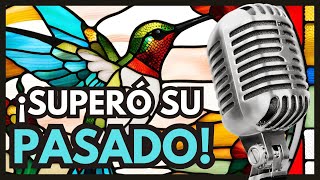 ¡SUPERÓ SU PASADO!